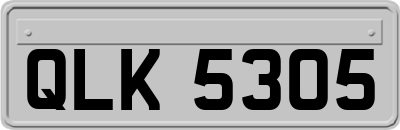 QLK 5305